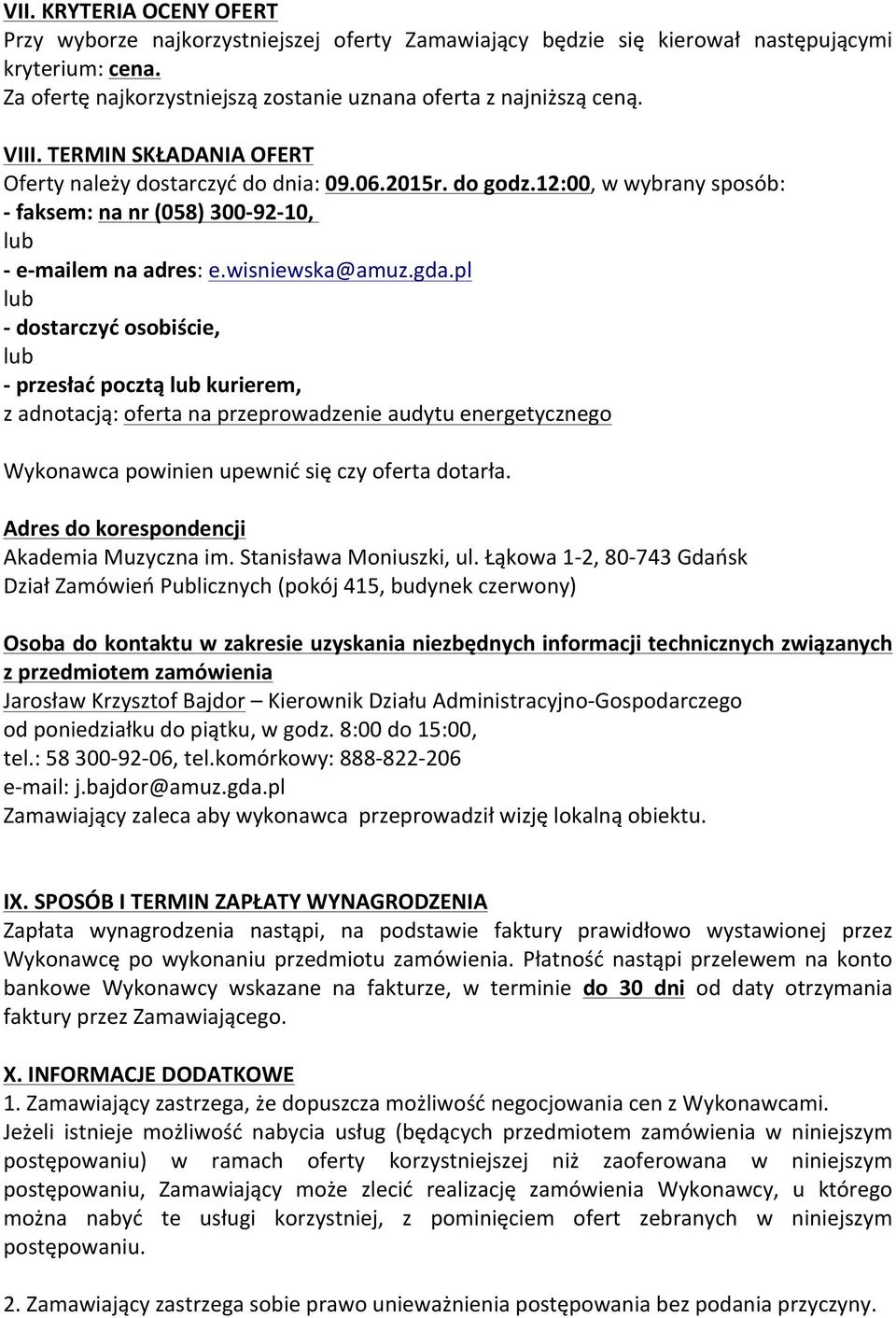 VII. KRYTERIA OCENY OFERT
Przy wyborze najkorzystniejszej oferty Zamawiający będzie się kierował następującymi kryterium: cena.
Za ofertę najkorzystniejszą zostanie uznana oferta z najniższą ceną.

VIII. TERMIN SKŁADANIA OFERT
Oferty należy dostarczyć do dnia: 09.06.2015r. do godz.12:00, w wybrany sposób:
- faksem: na nr (058) 300-92-10,
lub
- e-mailem na adres: e.wisniewska@amuz.gda.pl
lub
- dostarczyć osobiście,
lub
- przesłać pocztą lub kurierem,
z adnotacją: oferta na przeprowadzenie audytu energetycznego

Wykonawca powinien upewnić się czy oferta dotarła.

Adres do korespondencji
Akademia Muzyczna im. Stanisława Moniuszki, ul. Łąkowa 1-2, 80-743 Gdańsk
Dział Zamówień Publicznych (pokój 415, budynek czerwony)

Osoba do kontaktu w zakresie uzyskania niezbędnych informacji technicznych związanych z przedmiotem zamówienia
Jarosław Krzysztof Bajdor – Kierownik Działu Administracyjno-Gospodarczego
od poniedziałku do piątku, w godz. 8:00 do 15:00,
tel.: 58 300-92-06, tel.komórkowy: 888-822-206
e-mail: j.bajdor@amuz.gda.pl
Zamawiający zaleca aby wykonawca przeprowadził wizję lokalną obiektu.

IX. SPOSÓB I TERMIN ZAPŁATY WYNAGRODZENIA
Zapłata wynagrodzenia nastąpi, na podstawie faktury prawidłowo wystawionej przez Wykonawcę po wykonaniu przedmiotu zamówienia. Płatność nastąpi przelewem na konto bankowe Wykonawcy wskazane na fakturze, w terminie do 30 dni od daty otrzymania faktury przez Zamawiającego.

X. INFORMACJE DODATKOWE
1. Zamawiający zastrzega, że dopuszcza możliwość negocjowania cen z Wykonawcami.
Jeżeli istnieje możliwość nabycia usług (będących przedmiotem zamówienia w niniejszym postępowaniu) w ramach oferty korzystniejszej niż zaoferowana w niniejszym postępowaniu, Zamawiający może zlecić realizację zamówienia Wykonawcy, u którego można nabyć te usługi korzystniej, z pominięciem ofert zebranych w niniejszym postępowaniu.

2. Zamawiający zastrzega sobie prawo unieważnienia postępowania bez podania przyczyny.